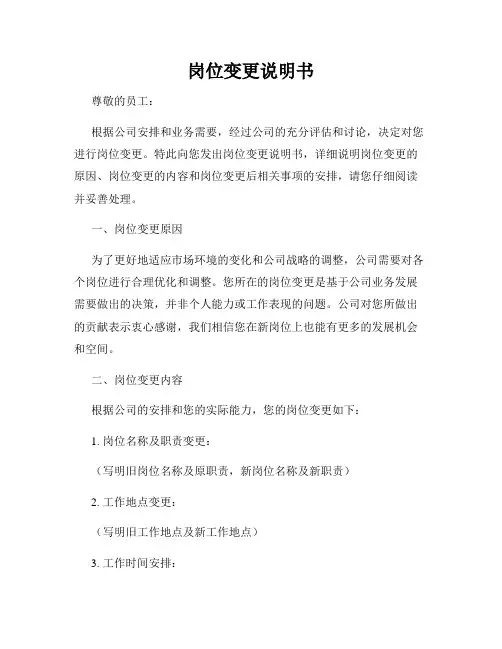 岗位变更说明书

尊敬的员工：

根据公司安排和业务需要，经过公司的充分评估和讨论，决定对您进行岗位变更。特此向您发出岗位变更说明书，详细说明岗位变更的原因、岗位变更的内容和岗位变更后相关事项的安排，请您仔细阅读并妥善处理。

一、岗位变更原因

为了更好地适应市场环境的变化和公司战略的调整，公司需要对各个岗位进行合理优化和调整。您所在的岗位变更是基于公司业务发展需要做出的决策，并非个人能力或工作表现的问题。公司对您所做出的贡献表示衷心感谢，我们相信您在新岗位上也能有更多的发展机会和空间。

二、岗位变更内容

根据公司的安排和您的实际能力，您的岗位变更如下：

1. 岗位名称及职责变更：

（写明旧岗位名称及原职责，新岗位名称及新职责）

2. 工作地点变更：

（写明旧工作地点及新工作地点）

3. 工作时间安排：